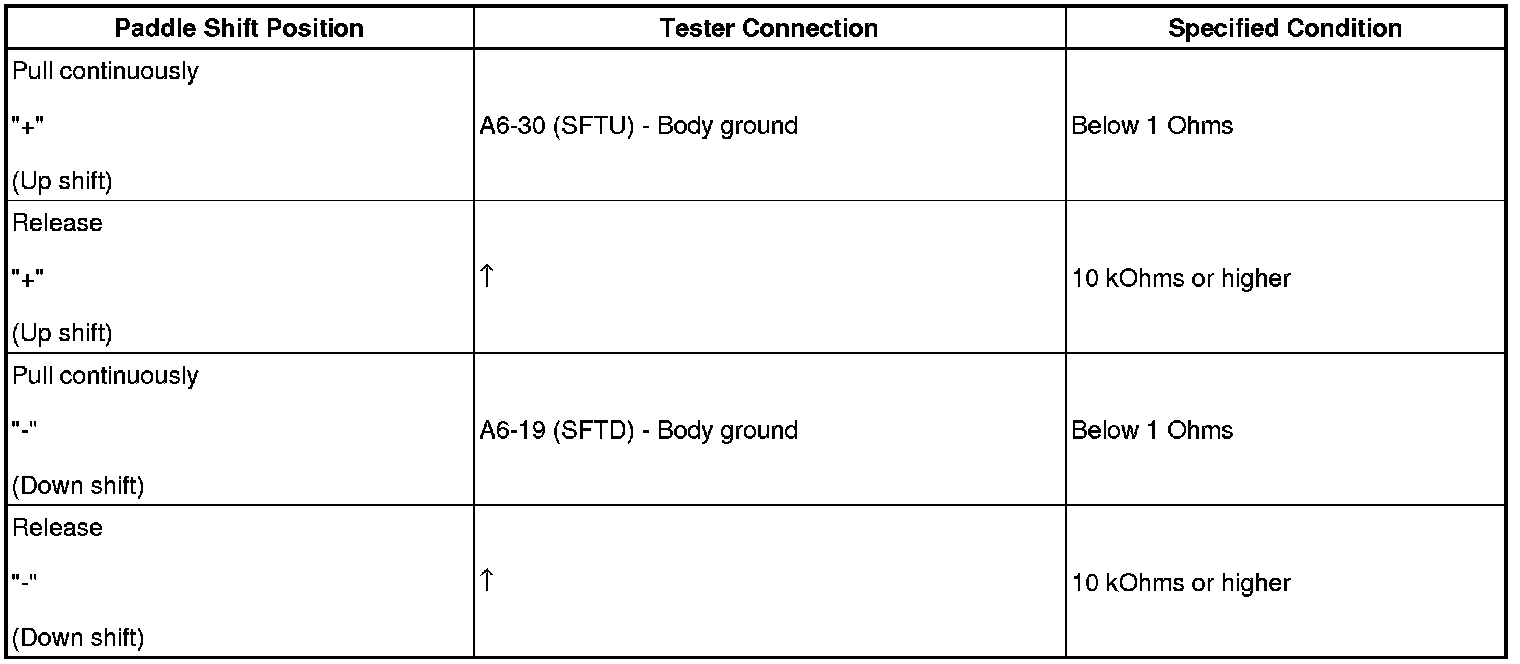 | Paddle Shift Position | Tester Connection | Specified Condition |
|---|---|---|
| Pull continuously "+" (Up shift) | A6-30 (SFTU) - Body ground | Below 1 Ohms |
| Release "+" (Up shift) | ↑ | 10 kOhms or higher |
| Pull continuously "-" (Down shift) | A6-19 (SFTD) - Body ground | Below 1 Ohms |
| Release "-" (Down shift) | ↑ | 10 kOhms or higher |